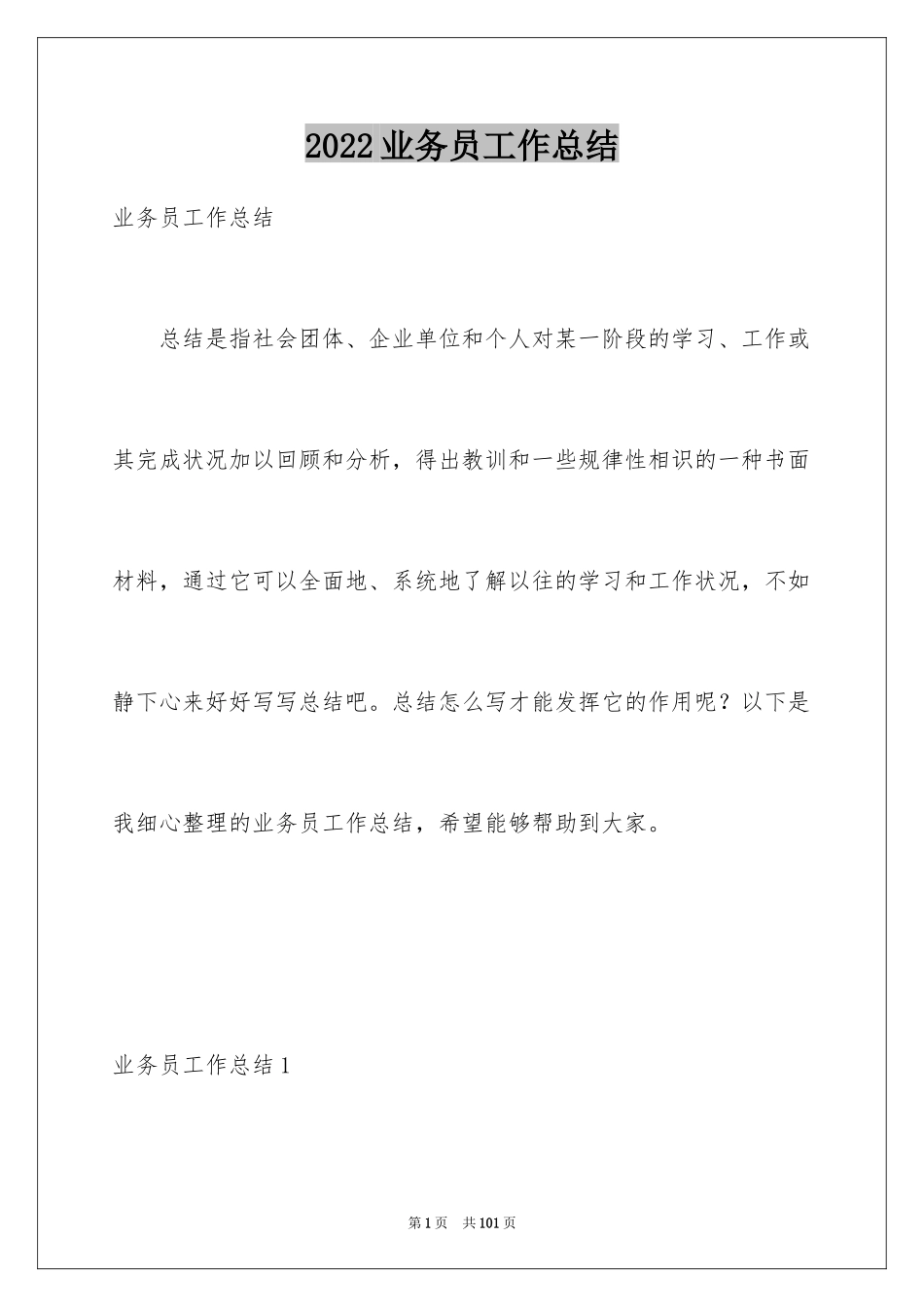 2022业务员工作总结

业务员工作总结

总结是指社会团体、企业单位和个人对某一阶段的学习、工作或其完成状况加以回顾和分析，得出教训和一些规律性相识的一种书面材料，通过它可以全面地、系统地了解以往的学习和工作状况，不如静下心来好好写写总结吧。总结怎么写才能发挥它的作用呢？以下是我细心整理的业务员工作总结，希望能够帮助到大家。

业务员工作总结1

第1页 共101页